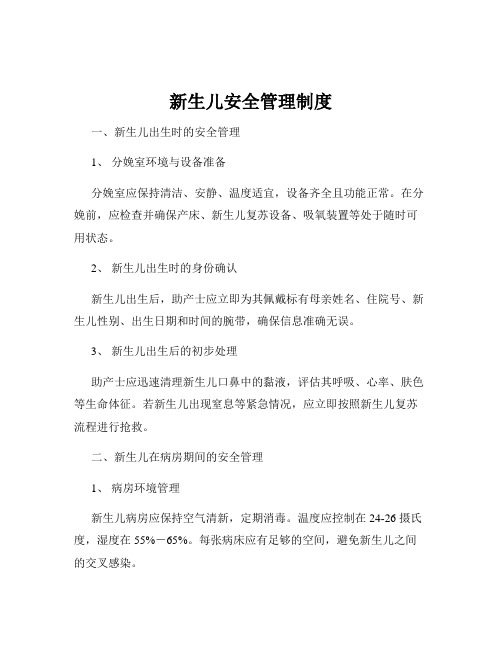 新生儿安全管理制度

一、新生儿出生时的安全管理

1、 分娩室环境与设备准备

分娩室应保持清洁、安静、温度适宜，设备齐全且功能正常。在分娩前，应检查并确保产床、新生儿复苏设备、吸氧装置等处于随时可用状态。

2、 新生儿出生时的身份确认

新生儿出生后，助产士应立即为其佩戴标有母亲姓名、住院号、新生儿性别、出生日期和时间的腕带，确保信息准确无误。

3、 新生儿出生后的初步处理

助产士应迅速清理新生儿口鼻中的黏液，评估其呼吸、心率、肤色等生命体征。若新生儿出现窒息等紧急情况，应立即按照新生儿复苏流程进行抢救。

二、新生儿在病房期间的安全管理

1、 病房环境管理

新生儿病房应保持空气清新，定期消毒。温度应控制在 24-26 摄氏度，湿度在 55%－65%。每张病床应有足够的空间，避免新生儿之间的交叉感染。